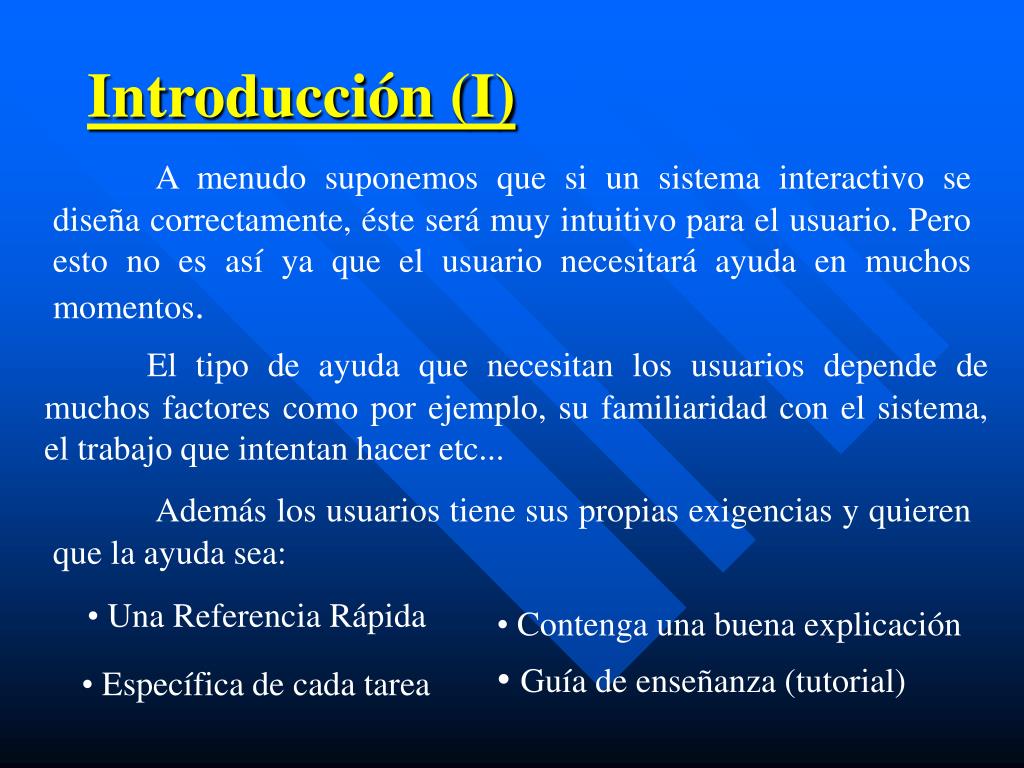 Introducción (I)

A menudo suponemos que si un sistema interactivo se diseña correctamente, éste será muy intuitivo para el usuario. Pero esto no es así ya que el usuario necesitará ayuda en muchos momentos.

El tipo de ayuda que necesitan los usuarios depende de muchos factores como por ejemplo, su familiaridad con el sistema, el trabajo que intentan hacer etc...

Además los usuarios tiene sus propias exigencias y quieren que la ayuda sea:

• Una Referencia Rápida

• Específica de cada tarea

• Contenga una buena explicación

• Guía de enseñanza (tutorial)